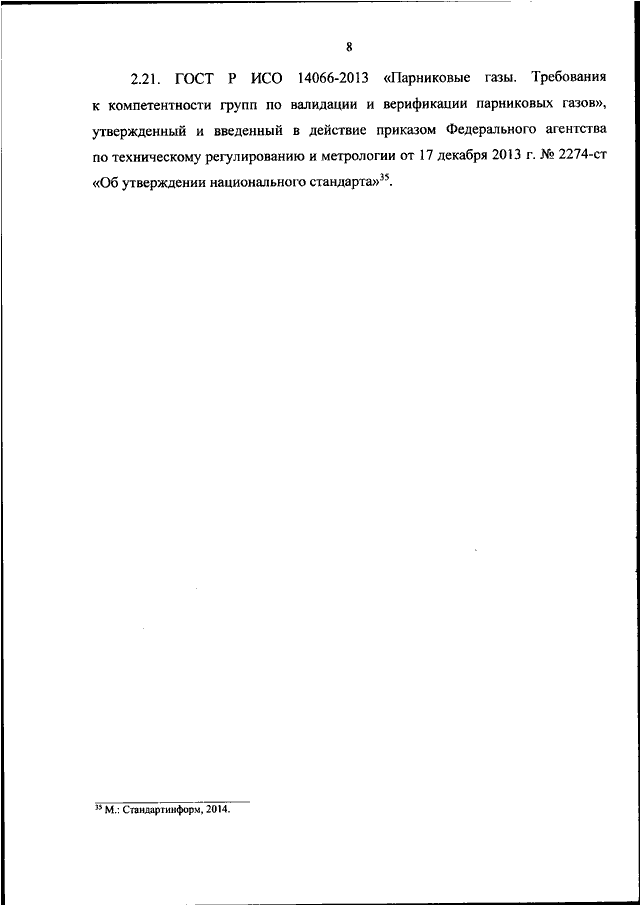 8

2.21. ГОСТ Р ИСО 14066-2013 «Парниковые газы. Требования к компетентности групп по валидации и верификации парниковых газов», утвержденный и введенный в действие приказом Федерального агентства по техническому регулированию и метрологии от 17 декабря 2013 г. № 2274-ст «Об утверждении национального стандарта»$^{35}$.

$^{35}$ М.: Стандартинформ, 2014.